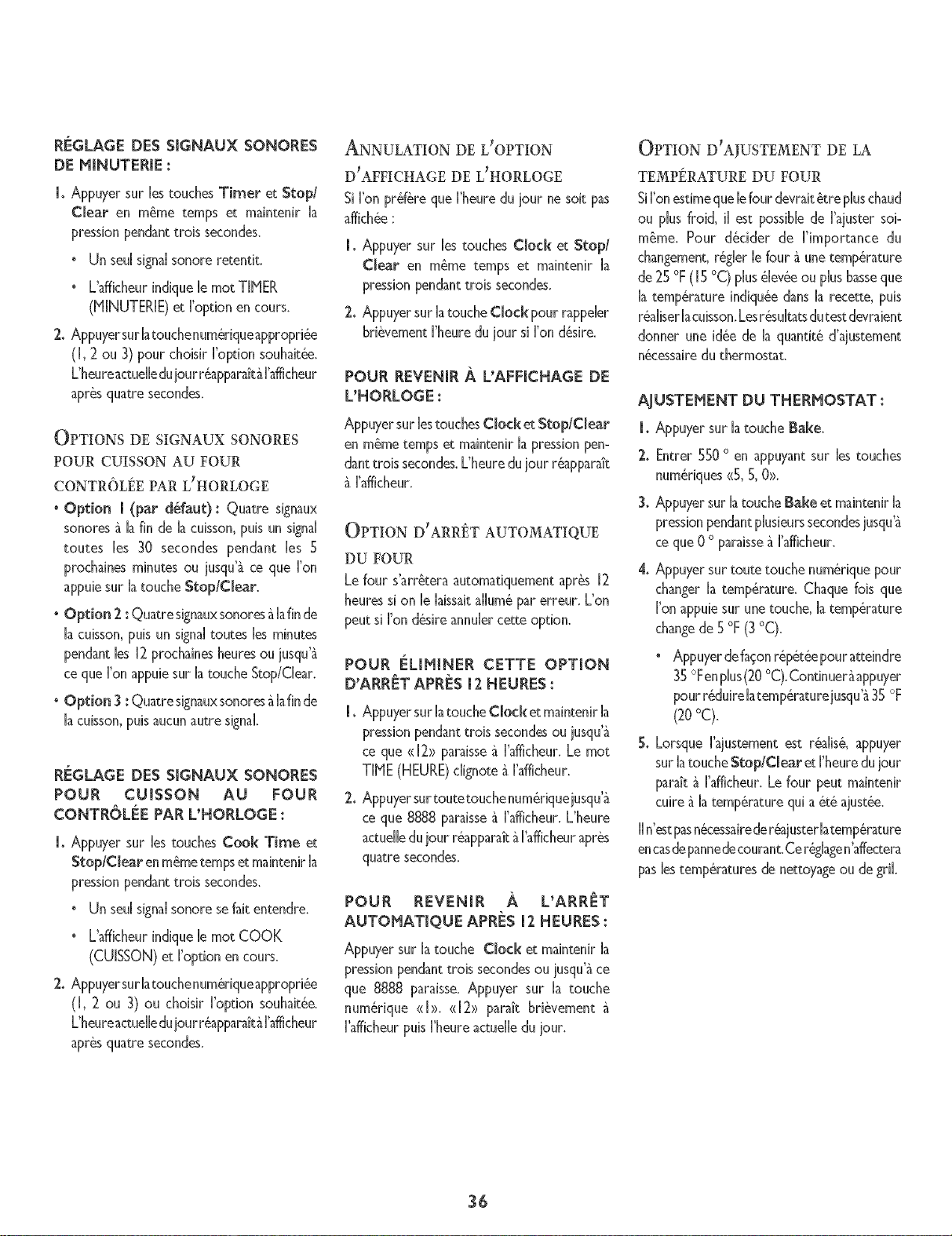 RÉGLAGE DES SIGNAUX SONORES DE MINUTERIE :

1. Appuyer sur les touches Timer et Stop/Clear en même temps et maintenir la pression pendant trois secondes.

• Un seul signal sonore retentit.

• L'afficheur indique le mot TIMER (MINUTERIE) et l'option en cours.

2. Appuyer sur la touche numérique appropriée (1, 2 ou 3) pour choisir l'option souhaitée. L'heure actuelle du jour réapparaît à l'afficheur après quatre secondes.

OPTIONS DE SIGNAUX SONORES POUR CUISSON AU FOUR CONTRÔLÉE PAR L'HORLOGE

• Option 1 (par défaut) : Quatre signaux sonores à la fin de la cuisson, puis un signal toutes les 30 secondes pendant les 5 prochaines minutes ou jusqu'à ce que l'on appuie sur la touche Stop/Clear.

• Option 2 : Quatre signaux sonores à la fin de la cuisson, puis un signal toutes les minutes pendant les 12 prochaines heures ou jusqu'à ce que l'on appuie sur la touche Stop/Clear.

• Option 3 : Quatre signaux sonores à la fin de la cuisson, puis aucun autre signal.

RÉGLAGE DES SIGNAUX SONORES POUR CUISSON AU FOUR CONTRÔLÉE PAR L'HORLOGE :

1. Appuyer sur les touches Cook Time et Stop/Clear en même temps et maintenir la pression pendant trois secondes.

• Un seul signal sonore se fait entendre.

• L'afficheur indique le mot COOK (CUISSON) et l'option en cours.

2. Appuyer sur la touche numérique appropriée (1, 2 ou 3) ou choisir l'option souhaitée. L'heure actuelle du jour réapparaît à l'afficheur après quatre secondes.

ANNULATION DE L'OPTION D'AFFICHAGE DE L'HORLOGE

Si l'on préfère que l'heure du jour ne soit pas affichée :

1. Appuyer sur les touches Clock et Stop/Clear en même temps et maintenir la pression pendant trois secondes.

2. Appuyer sur la touche Clock pour rappeler brièvement l'heure du jour si l'on désire.

POUR REVENIR À L'AFFICHAGE DE L'HORLOGE :

Appuyer sur les touches Clock et Stop/Clear en même temps et maintenir la pression pendant trois secondes. L'heure du jour réapparaît à l'afficheur.

OPTION D'ARRÊT AUTOMATIQUE DU FOUR

Le four s'arrêtera automatiquement après 12 heures si on le laissait allumé par erreur. L'on peut si l'on désire annuler cette option.

POUR ÉLIMINER CETTE OPTION D'ARRÊT APRÈS 12 HEURES :

1. Appuyer sur la touche Clock et maintenir la pression pendant trois secondes ou jusqu'à ce que «12» paraisse à l'afficheur. Le mot TIME (HEURE) clignote à l'afficheur.

2. Appuyer sur toute touche numérique jusqu'à ce que 8888 paraisse à l'afficheur. L'heure actuelle du jour réapparaît à l'afficheur après quatre secondes.

POUR REVENIR À L'ARRÊT AUTOMATIQUE APRÈS 12 HEURES :

Appuyer sur la touche Clock et maintenir la pression pendant trois secondes ou jusqu'à ce que 8888 paraisse. Appuyer sur la touche numérique «1». «12» paraît brièvement à l'afficheur puis l'heure actuelle du jour.

OPTION D'AJUSTEMENT DE LA TEMPÉRATURE DU FOUR

Si l'on estime que le four devrait être plus chaud ou plus froid, il est possible de l'ajuster soi-même. Pour décider de l'importance du changement, régler le four à une température de 25 °F (15 °C) plus élevée ou plus basse que la température indiquée dans la recette, puis réaliser la cuisson. Les résultats du test devraient donner une idée de la quantité d'ajustement nécessaire du thermostat.

AJUSTEMENT DU THERMOSTAT :

1. Appuyer sur la touche Bake.

2. Entrer 550 ° en appuyant sur les touches numériques «5, 5, 0».

3. Appuyer sur la touche Bake et maintenir la pression pendant plusieurs secondes jusqu'à ce que 0 ° paraisse à l'afficheur.

4. Appuyer sur toute touche numérique pour changer la température. Chaque fois que l'on appuie sur une touche, la température change de 5 °F (3 °C).

• Appuyer de façon répétée pour atteindre 35 °F en plus (20 °C). Continuer à appuyer pour réduire la température jusqu'à 35 °F (20 °C).

5. Lorsque l'ajustement est réalisé, appuyer sur la touche Stop/Clear et l'heure du jour paraît à l'afficheur. Le four peut maintenir cuire à la température qui a été ajustée.

Il n'est pas nécessaire de réajuster la température en cas de panne de courant. Ce réglage n'affectera pas les températures de nettoyage ou de gril.

36